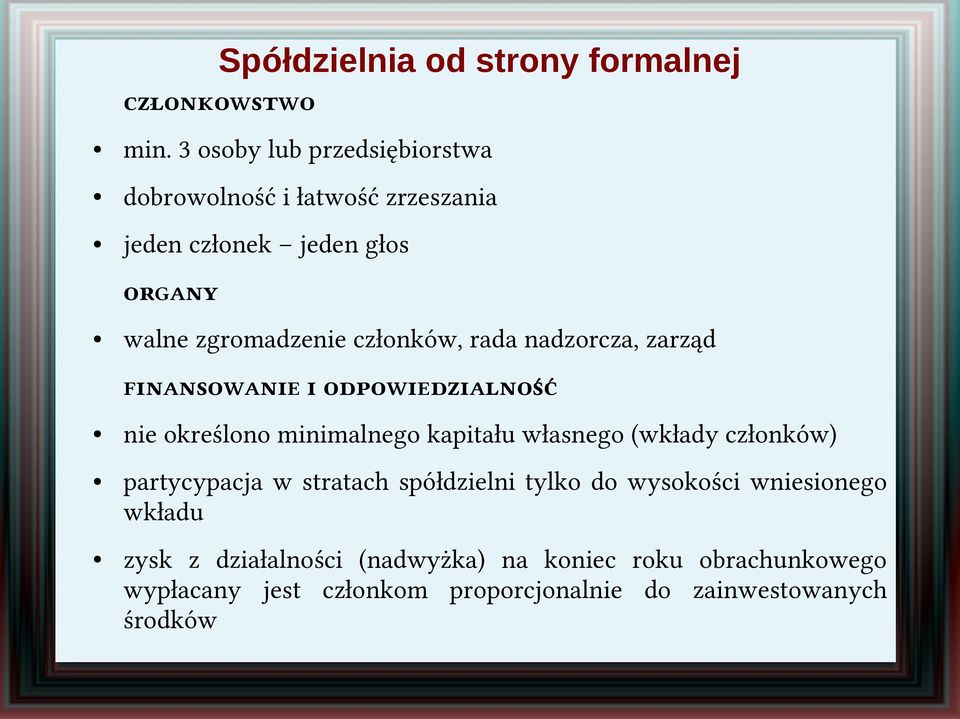 Spółdzielnia od strony formalnej

CZŁONKOWSTWO

• min. 3 osoby lub przedsiębiorstwa
• dobrowolność i łatwość zrzeszania
• jeden członek – jeden głos

ORGANY

• walne zgromadzenie członków, rada nadzorcza, zarząd

FINANSOWANIE I ODPOWIEDZIALNOŚĆ

• nie określono minimalnego kapitału własnego (wkłady członków)
• partycypacja w stratach spółdzielni tylko do wysokości wniesionego wkładu
• zysk z działalności (nadwyżka) na koniec roku obrachunkowego wypłacany jest członkom proporcjonalnie do zainwestowanych środków